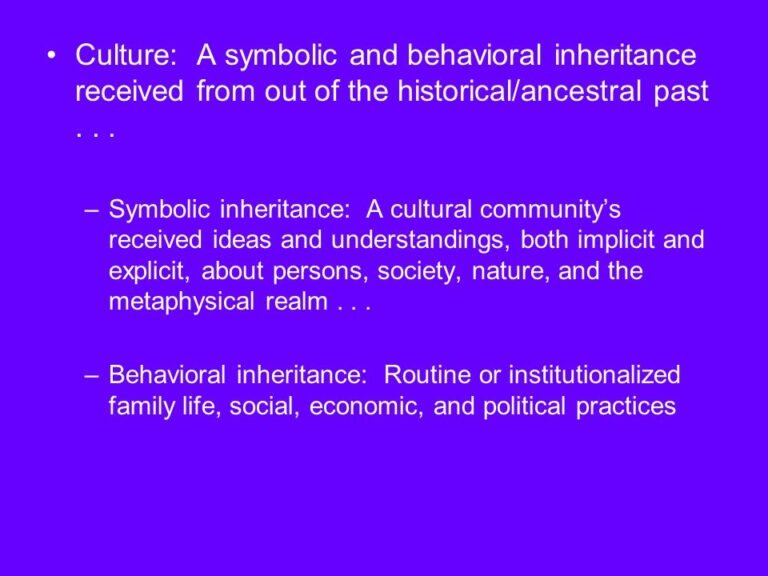 • Culture: A symbolic and behavioral inheritance received from out of the historical/ancestral past . . .

– Symbolic inheritance: A cultural community's received ideas and understandings, both implicit and explicit, about persons, society, nature, and the metaphysical realm . . .

– Behavioral inheritance: Routine or institutionalized family life, social, economic, and political practices